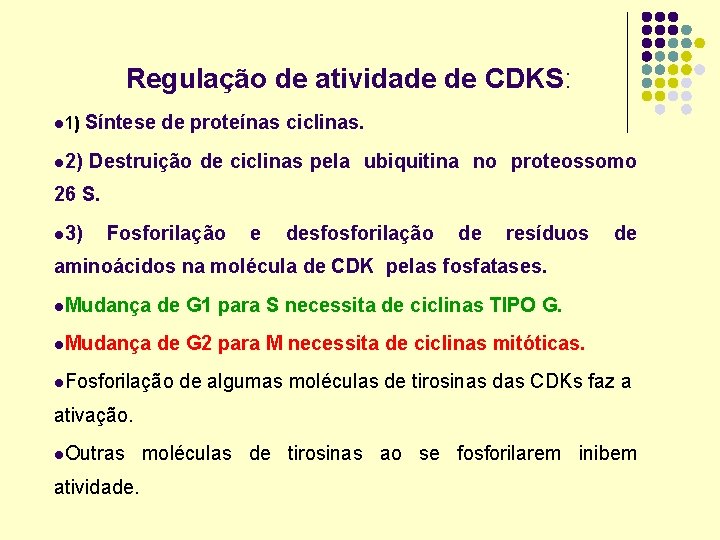 Regulação de atividade de CDKS:

• 1) Síntese de proteínas ciclinas.

• 2) Destruição de ciclinas pela ubiquitina no proteossomo 26 S.

• 3) Fosforilação e desfosforilação de resíduos de aminoácidos na molécula de CDK pelas fosfatases.

• Mudança de G1 para S necessita de ciclinas TIPO G.

• Mudança de G2 para M necessita de ciclinas mitóticas.

• Fosforilação de algumas moléculas de tirosinas das CDKs faz a ativação.

• Outras moléculas de tirosinas ao se fosforilarem inibem atividade.